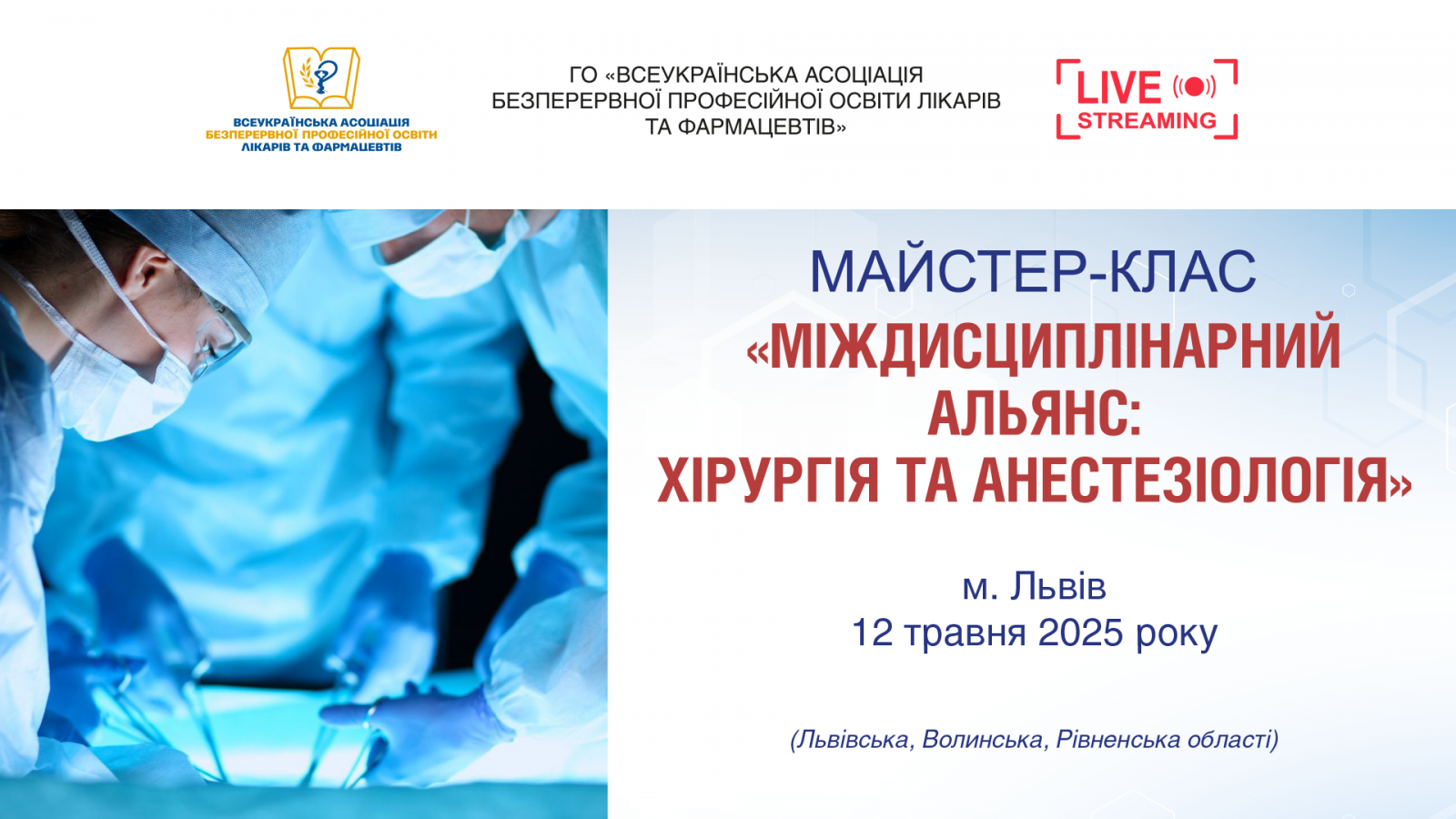 ВСЕУКРАЇНСЬКА АСОЦІАЦІЯ БЕЗПЕРЕРВНОЇ ПРОФЕСІЙНОЇ ОСВІТИ ЛІКАРІВ ТА ФАРМАЦЕВТІВ

ГО «ВСЕУКРАЇНСЬКА АСОЦІАЦІЯ БЕЗПЕРЕРВНОЇ ПРОФЕСІЙНОЇ ОСВІТИ ЛІКАРІВ ТА ФАРМАЦЕВТІВ»

LIVE STREAMING

МАЙСТЕР-КЛАС

«МІЖДИСЦИПЛІНАРНИЙ АЛЬЯНС: ХІРУРГІЯ ТА АНЕСТЕЗІОЛОГІЯ»

м. Львів
12 травня 2025 року

(Львівська, Волинська, Рівненська області)